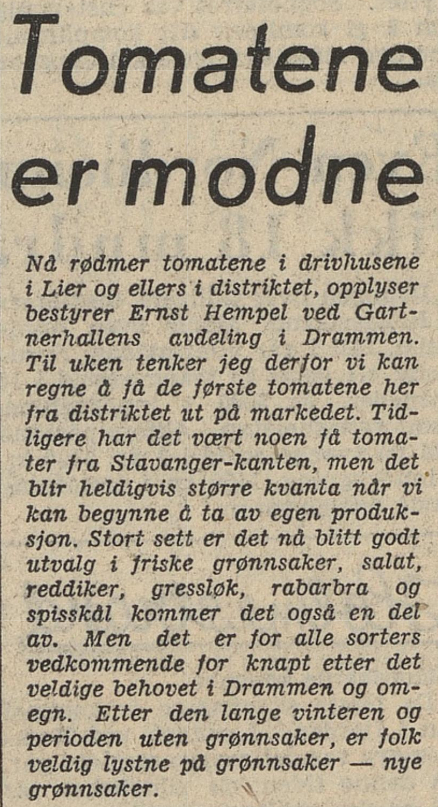 Tomatene er modne

Nå rødmer tomatene i drivhusene i Lier og ellers i distriktet, opplyser bestyrer Ernst Hempel ved Gartnerhallens avdeling i Drammen. Til uken tenker jeg derfor vi kan regne å få de første tomatene her fra distriktet ut på markedet. Tidligere har det vært noen få tomater fra Stavanger-kanten, men det blir heldigvis større kvanta når vi kan begynne å ta av egen produksjon. Stort sett er det nå blitt godt utvalg i friske grønnsaker, salat, reddiker, gressløk, rabarbra og spisskål kommer det også en del av. Men det er for alle sorters vedkommende for knapt etter det veldige behovet i Drammen og omegn. Etter den lange vinteren og perioden uten grønnsaker, er folk veldig lystne på grønnsaker — nye grønnsaker.